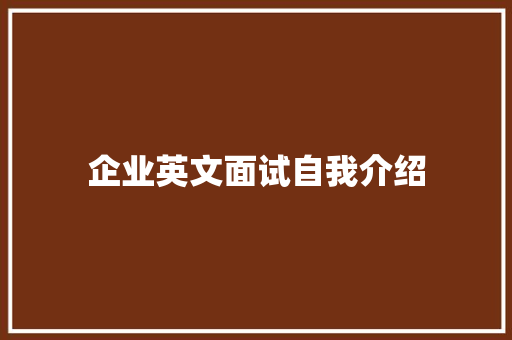 企业英文面试自我介绍